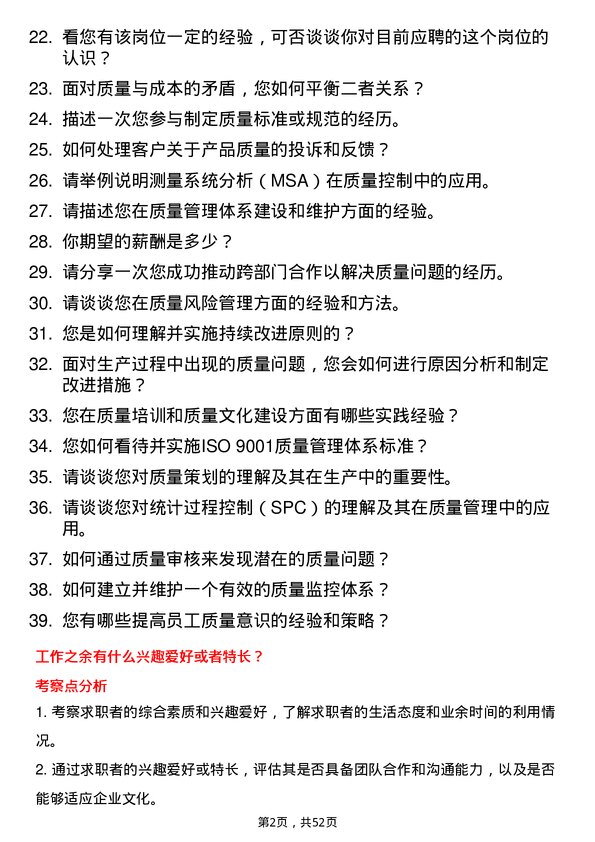 22. 看您有该岗位一定的经验，可否谈谈你对目前应聘的这个岗位的认识？

23. 面对质量与成本的矛盾，您如何平衡二者关系？

24. 描述一次您参与制定质量标准或规范的经历。

25. 如何处理客户关于产品质量的投诉和反馈？

26. 请举例说明测量系统分析（MSA）在质量控制中的应用。

27. 请描述您在质量管理体系建设和维护方面的经验。

28. 你期望的薪酬是多少？

29. 请分享一次您成功推动跨部门合作以解决质量问题的经历。

30. 请谈谈您在质量风险管理方面的经验和方法。

31. 您是如何理解并实施持续改进原则的？

32. 面对生产过程中出现的质量问题，您会如何进行原因分析和制定改进措施？

33. 您在质量培训和质量文化建设方面有哪些实践经验？

34. 您如何看待并实施ISO 9001质量管理体系标准？

35. 请谈谈您对质量策划的理解及其在生产中的重要性。

36. 请谈谈您对统计过程控制（SPC）的理解及其在质量管理中的应用。

37. 如何通过质量审核来发现潜在的质量问题？

38. 如何建立并维护一个有效的质量监控体系？

39. 您有哪些提高员工质量意识的经验和策略？

工作之余有什么兴趣爱好或者特长？

考察点分析

1. 考察求职者的综合素质和兴趣爱好，了解求职者的生活态度和业余时间的利用情况。

2. 通过求职者的兴趣爱好或特长，评估其是否具备团队合作和沟通能力，以及是否能够适应企业文化。

第2页，共52页